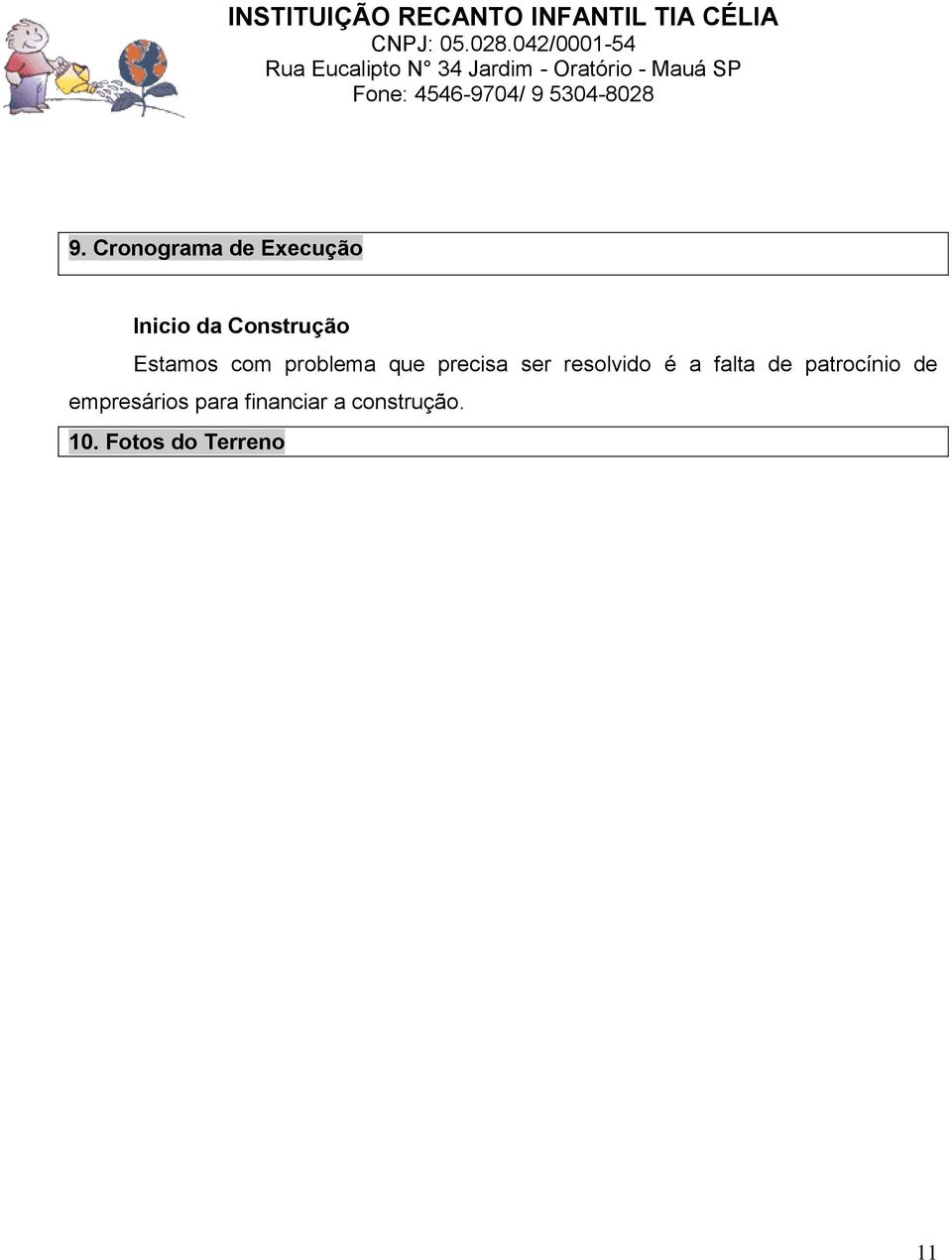 INSTITUIÇÃO RECANTO INFANTIL TIA CÉLIA
CNPJ: 05.028.042/0001-54
Rua Eucalipto N° 34 Jardim - Oratório - Mauá SP
Fone: 4546-9704/ 9 5304-8028

9. Cronograma de Execução

Inicio da Construção

Estamos com problema que precisa ser resolvido é a falta de patrocínio de empresários para financiar a construção.

10. Fotos do Terreno

11